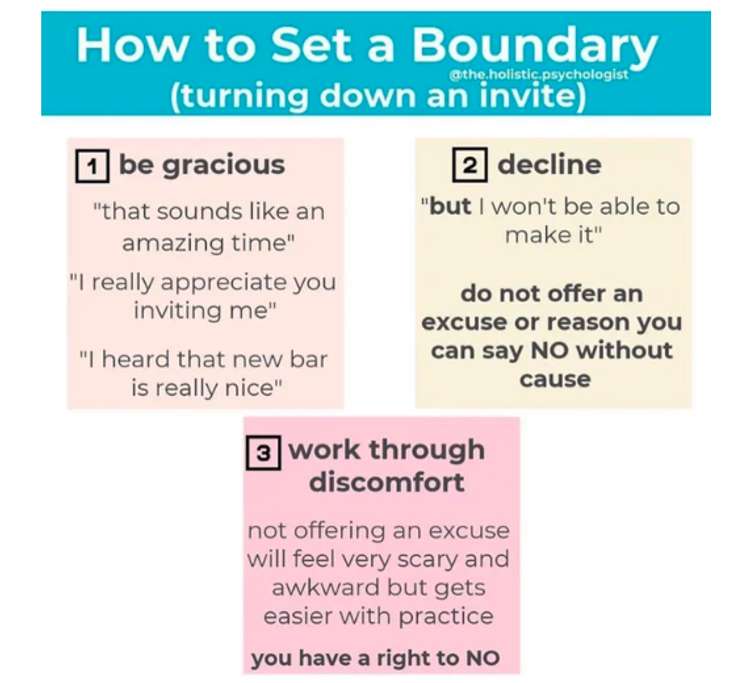 How to Set a Boundary
@the.holistic.psychologist
(turning down an invite)

1 be gracious

"that sounds like an amazing time"

"I really appreciate you inviting me"

"I heard that new bar is really nice"

2 decline

"but I won't be able to make it"

do not offer an excuse or reason you can say NO without cause

3 work through discomfort

not offering an excuse will feel very scary and awkward but gets easier with practice

you have a right to NO